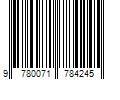 9 780071 784245